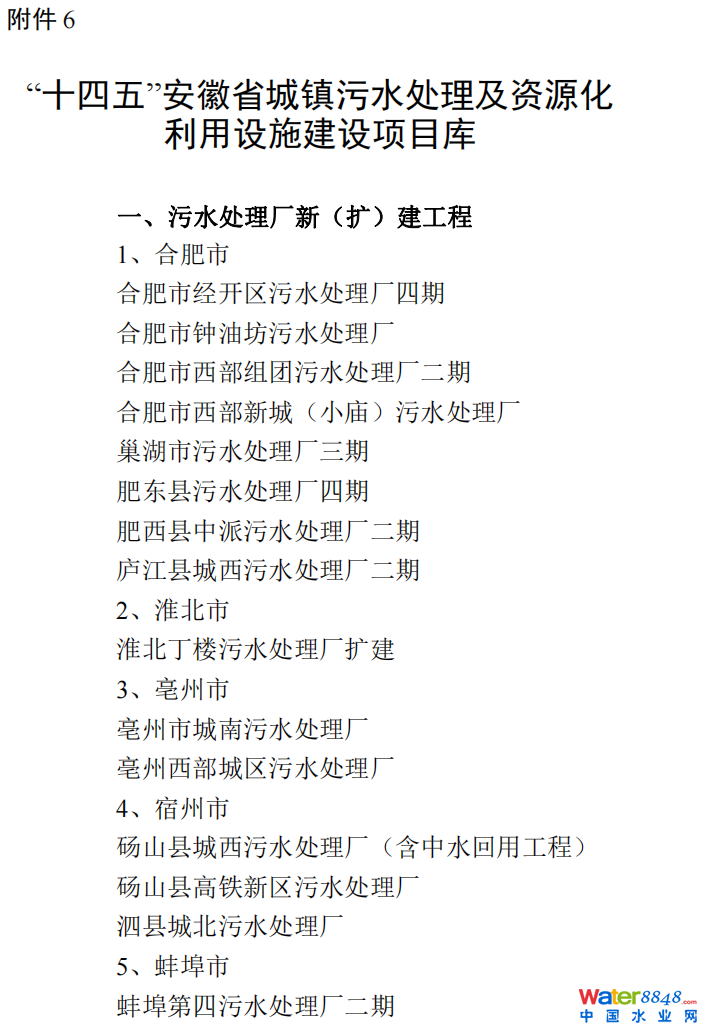 附件 6

“十四五”安徽省城镇污水处理及资源化利用设施建设项目库

一、污水处理厂新（扩）建工程

1、合肥市

合肥市经开区污水处理厂四期

合肥市钟油坊污水处理厂

合肥市西部组团污水处理厂二期

合肥市西部新城（小庙）污水处理厂

巢湖市污水处理厂三期

肥东县污水处理厂四期

肥西县中派污水处理厂二期

庐江县城西污水处理厂二期

2、淮北市

淮北丁楼污水处理厂扩建

3、亳州市

亳州市城南污水处理厂

亳州西部城区污水处理厂

4、宿州市

砀山县城西污水处理厂（含中水回用工程）

砀山县高铁新区污水处理厂

泗县城北污水处理厂

5、蚌埠市

蚌埠第四污水处理厂二期

Water8848.com
中国水业网